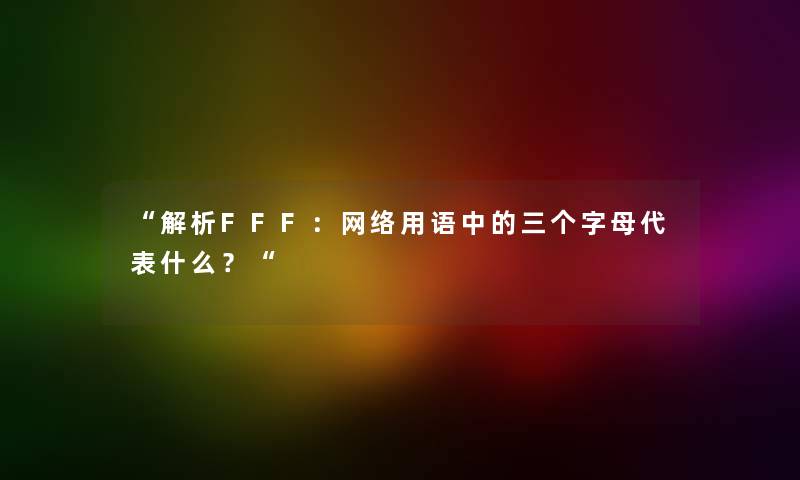 “解析FFF：网络用语中的三个字母代表什么？“